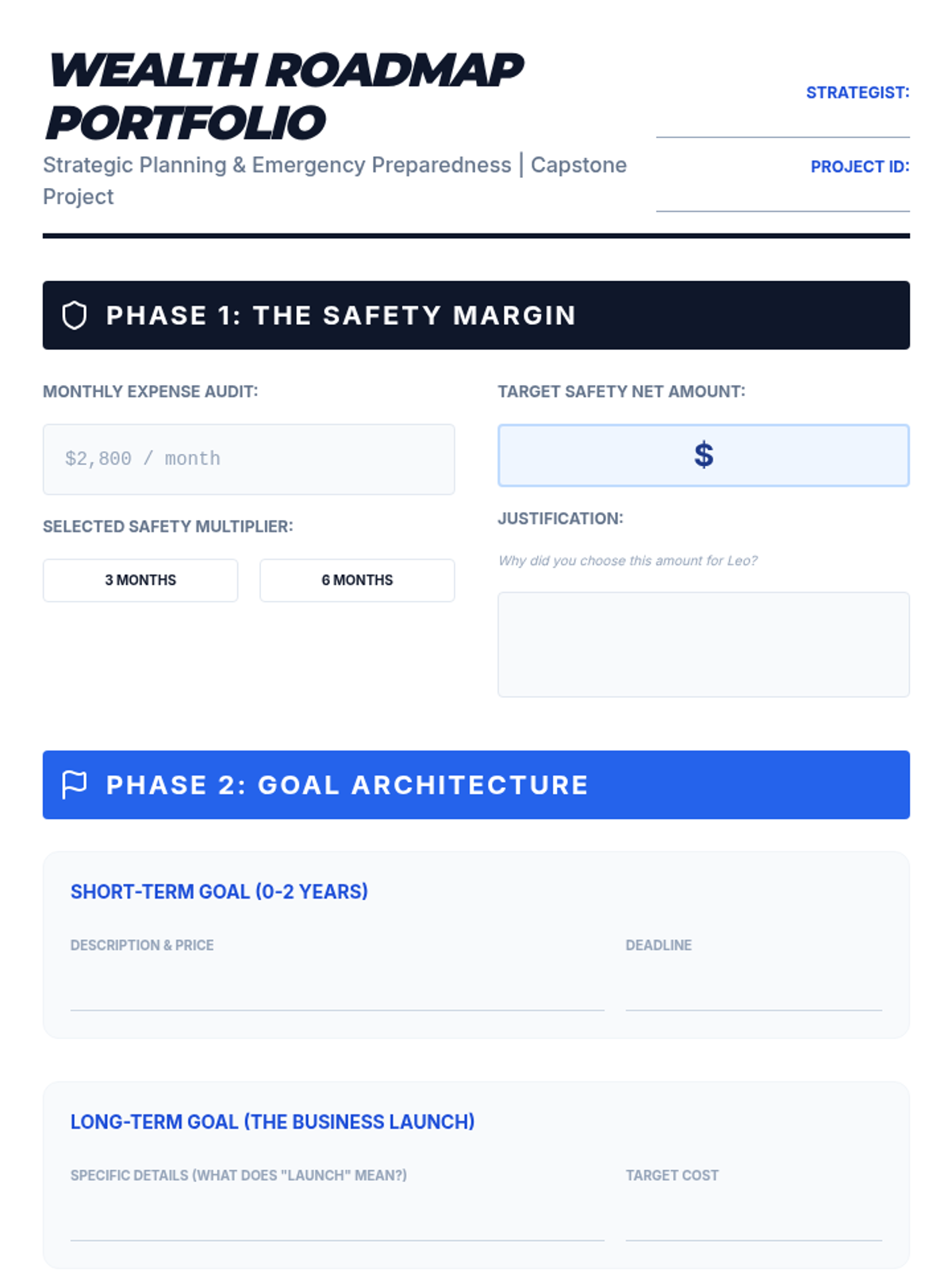 WEALTH ROADMAP PORTFOLIO

Strategic Planning & Emergency Preparedness | Capstone Project

STRATEGIST: ____

PROJECT ID: ____

PHASE 1: THE SAFETY MARGIN

MONTHLY EXPENSE AUDIT:

$2,800 / month

SELECTED SAFETY MULTIPLIER:

3 MONTHS

6 MONTHS

TARGET SAFETY NET AMOUNT:

$

JUSTIFICATION:

Why did you choose this amount for Leo?

PHASE 2: GOAL ARCHITECTURE

SHORT-TERM GOAL (0-2 YEARS)

DESCRIPTION & PRICE ____

DEADLINE ____

LONG-TERM GOAL (THE BUSINESS LAUNCH)

SPECIFIC DETAILS (WHAT DOES "LAUNCH" MEAN?) ____

TARGET COST ____